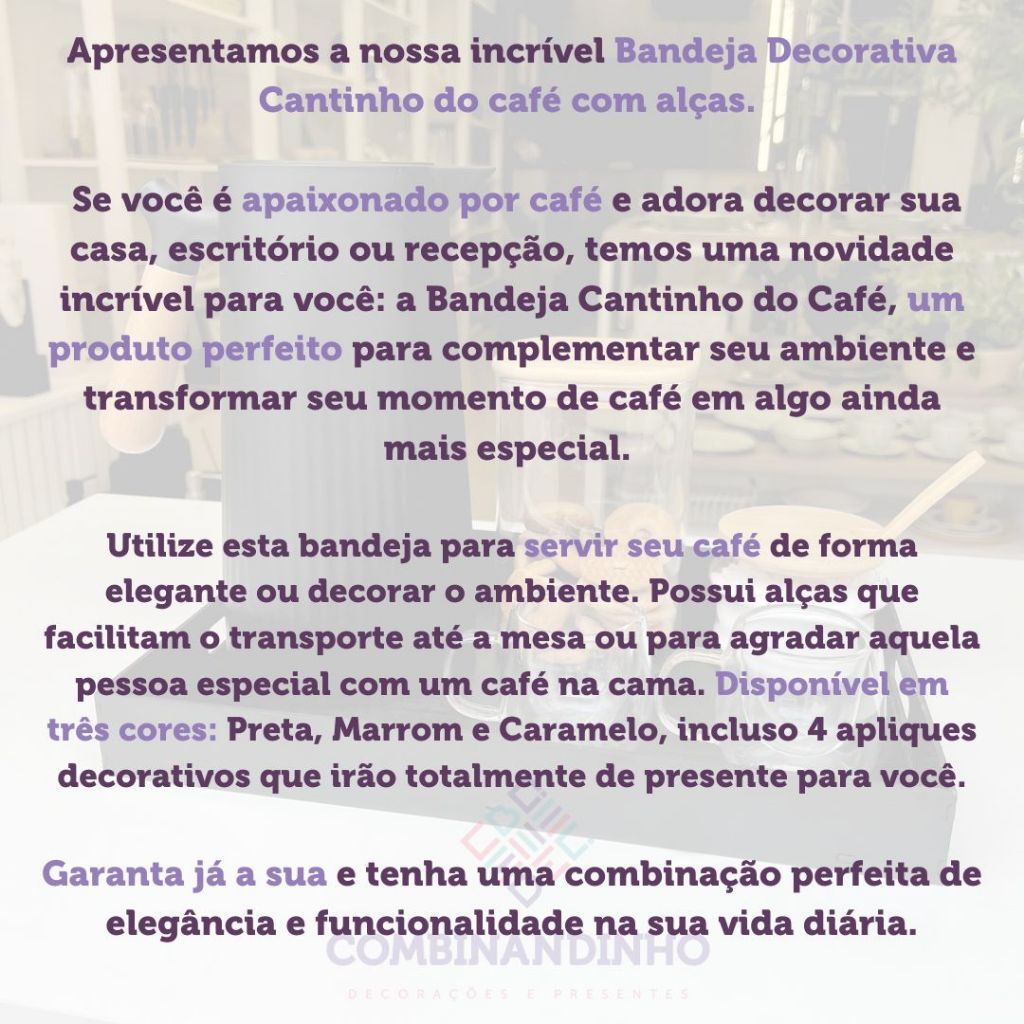 Apresentamos a nossa incrível Bandeja Decorativa Cantinho do café com alças.

Se você é apaixonado por café e adora decorar sua casa, escritório ou recepção, temos uma novidade incrível para você: a Bandeja Cantinho do Café, um produto perfeito para complementar seu ambiente e transformar seu momento de café em algo ainda mais especial.

Utilize esta bandeja para servir seu café de forma elegante ou decorar o ambiente. Possui alças que facilitam o transporte até a mesa ou para agradar aquela pessoa especial com um café na cama. Disponível em três cores: Preta, Marrom e Caramelo, incluso 4 apliques decorativos que irão totalmente de presente para você.

Garanta já a sua e tenha uma combinação perfeita de elegância e funcionalidade na sua vida diária.

COMBINANDINHO
DECORAÇÕES E PRESENTES